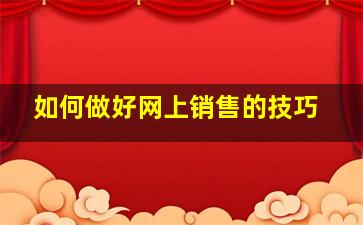 如何做好网上销售的技巧